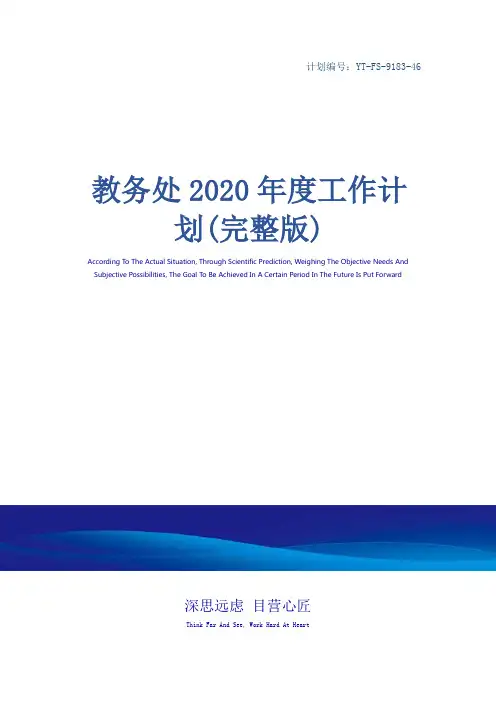 计划编号：YT-FS-9183-46

教务处2020年度工作计划(完整版)

According To The Actual Situation, Through Scientific Prediction, Weighing The Objective Needs And Subjective Possibilities, The Goal To Be Achieved In A Certain Period In The Future Is Put Forward

深思远虑 目营心匠

Think Far And See, Work Hard At Heart